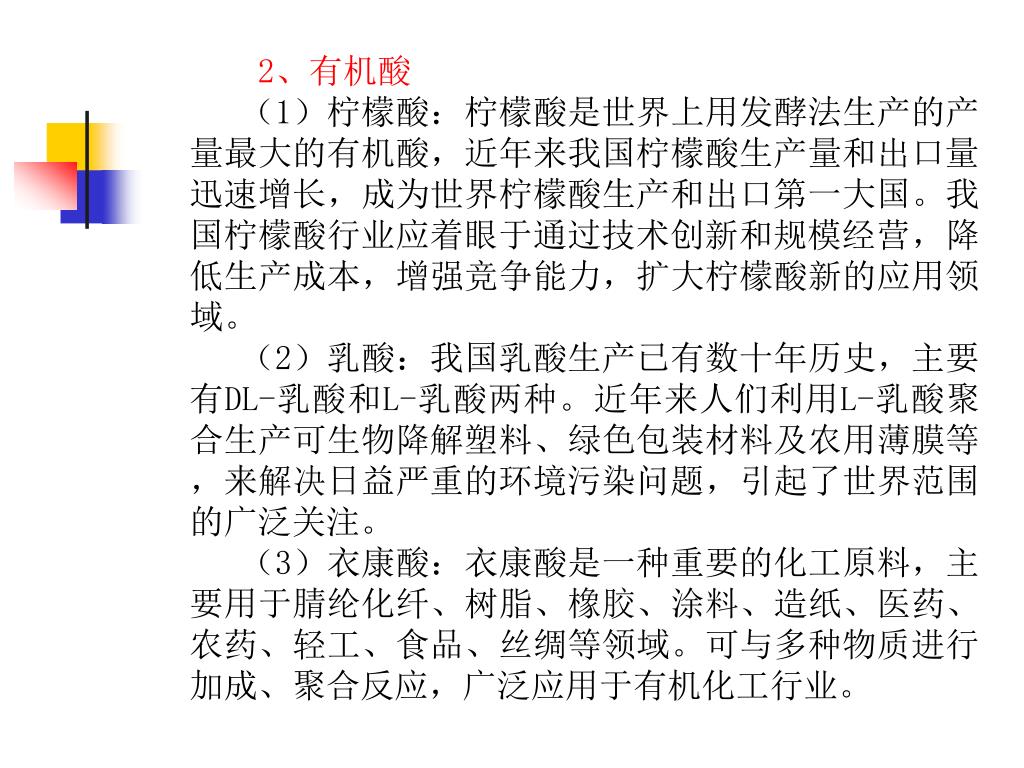 2、有机酸

（1）柠檬酸：柠檬酸是世界上用发酵法生产的产量最大的有机酸，近年来我国柠檬酸生产量和出口量迅速增长，成为世界柠檬酸生产和出口第一大国。我国柠檬酸行业应着眼于通过技术创新和规模经营，降低生产成本，增强竞争能力，扩大柠檬酸新的应用领域。

（2）乳酸：我国乳酸生产已有数十年历史，主要有DL-乳酸和L-乳酸两种。近年来人们利用L-乳酸聚合生产可生物降解塑料、绿色包装材料及农用薄膜等，来解决日益严重的环境污染问题，引起了世界范围的广泛关注。

（3）衣康酸：衣康酸是一种重要的化工原料，主要用于腈纶化纤、树脂、橡胶、涂料、造纸、医药、农药、轻工、食品、丝绸等领域。可与多种物质进行加成、聚合反应，广泛应用于有机化工行业。